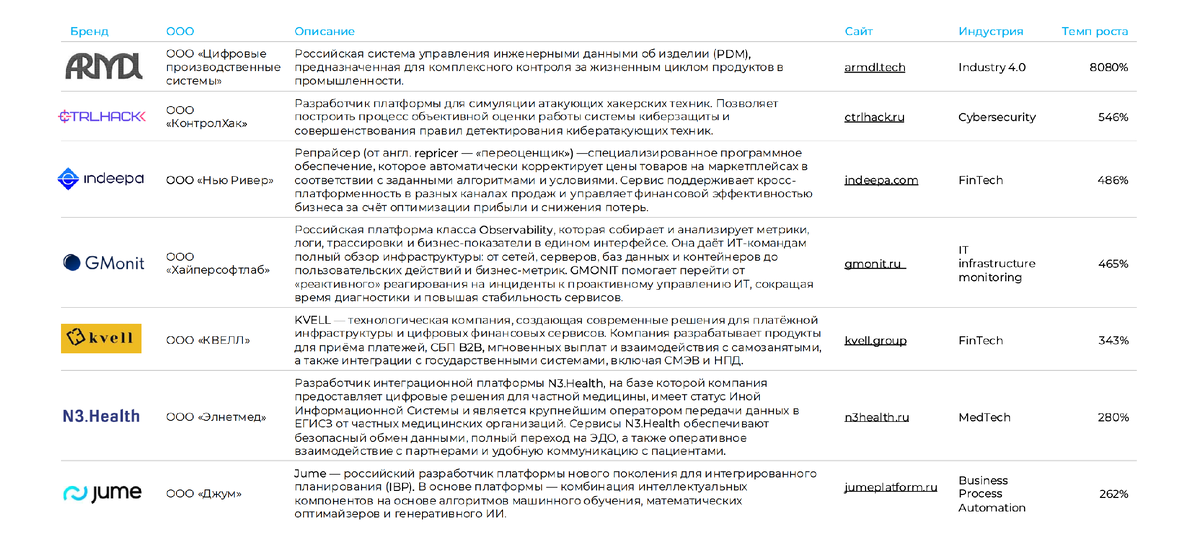 | Бренд | ООО | Описание | Сайт | Индустрия | Темп роста |
|---|---|---|---|---|---|
| ARMDL | ООО «Цифровые производственные системы» | Российская система управления инженерными данными об изделии (PDM), предназначенная для комплексного контроля за жизненным циклом продуктов в промышленности. | armdl.tech | Industry 4.0 | 8080% |
| CTRLHACK | ООО «КонтролХак» | Разработчик платформы для симуляции атакующих хакерских техник. Позволяет построить процесс объективной оценки работы системы киберзащиты и совершенствования правил детектирования кибератакующих техник. | ctrlhack.ru | Cybersecurity | 546% |
| indeepa | ООО «Нью Ривер» | Репрайсер (от англ. repricer — «переоценщик») —специализированное программное обеспечение, которое автоматически корректирует цены товаров на маркетплейсах в соответствии с заданными алгоритмами и условиями. Сервис поддерживает кросс-платформенность в разных каналах продаж и управляет финансовой эффективностью бизнеса за счёт оптимизации прибыли и снижения потерь. | indeepa.com | FinTech | 486% |
| GMonit | ООО «Хайперсофтлаб» | Российская платформа класса Observability, которая собирает и анализирует метрики, логи, трассировки и бизнес-показатели в едином интерфейсе. Она даёт ИТ-командам полный обзор инфраструктуры: от сетей, серверов, баз данных и контейнеров до пользовательских действий и бизнес-метрик. GMONIT помогает перейти от «реактивного» реагирования на инциденты к проактивному управлению ИТ, сокращая время диагностики и повышая стабильность сервисов. | gmonit.ru | IT infrastructure monitoring | 465% |
| kvell | ООО «КВЕЛЛ» | KVELL — технологическая компания, создающая современные решения для платёжной инфраструктуры и цифровых финансовых сервисов. Компания разрабатывает продукты для приёма платежей, СБП B2B, мгновенных выплат и взаимодействия с самозанятыми, а также интеграции с государственными системами, включая СМЭВ и НПД. | kvell.group | FinTech | 343% |
| N3.Health | ООО «Элнетмед» | Разработчик интеграционной платформы N3.Health, на базе которой компания предоставляет цифровые решения для частной медицины, имеет статус Иной Информационной Системы и является крупнейшим оператором передачи данных в ЕГИСЗ от частных медицинских организаций. Сервисы N3.Health обеспечивают безопасный обмен данными, полный переход на ЭДО, а также оперативное взаимодействие с партнерами и удобную коммуникацию с пациентами. | n3health.ru | MedTech | 280% |
| jume | ООО «Джум» | Jume — российский разработчик платформы нового поколения для интегрированного планирования (IBP). В основе платформы — комбинация интеллектуальных компонентов на основе алгоритмов машинного обучения, математических оптимайзеров и генеративного ИИ. | jumeplatform.ru | Business Process Automation | 262% |